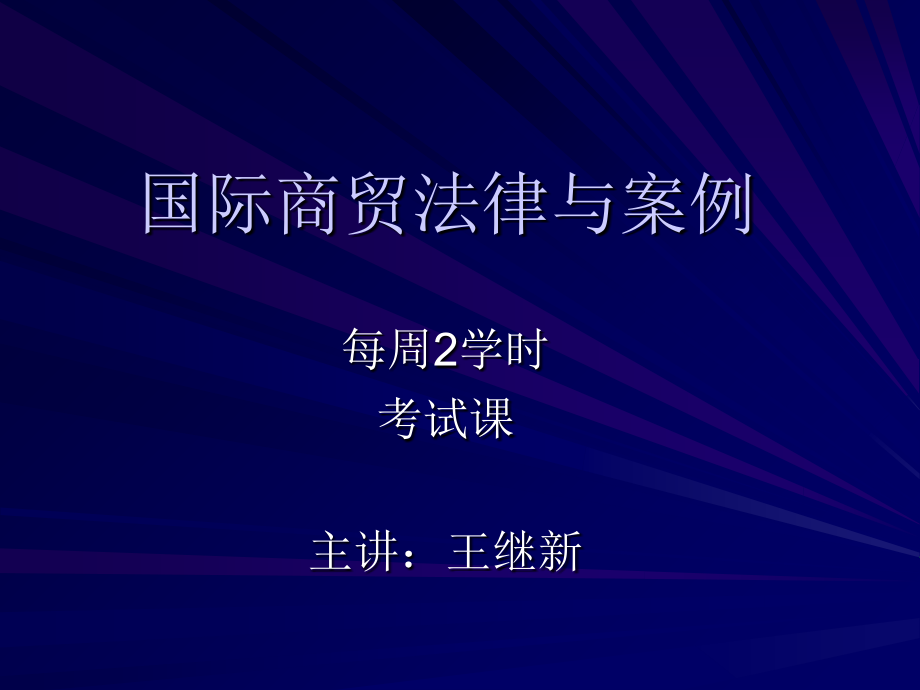 国际商贸法律与案例

每周2学时
考试课

主讲：王继新